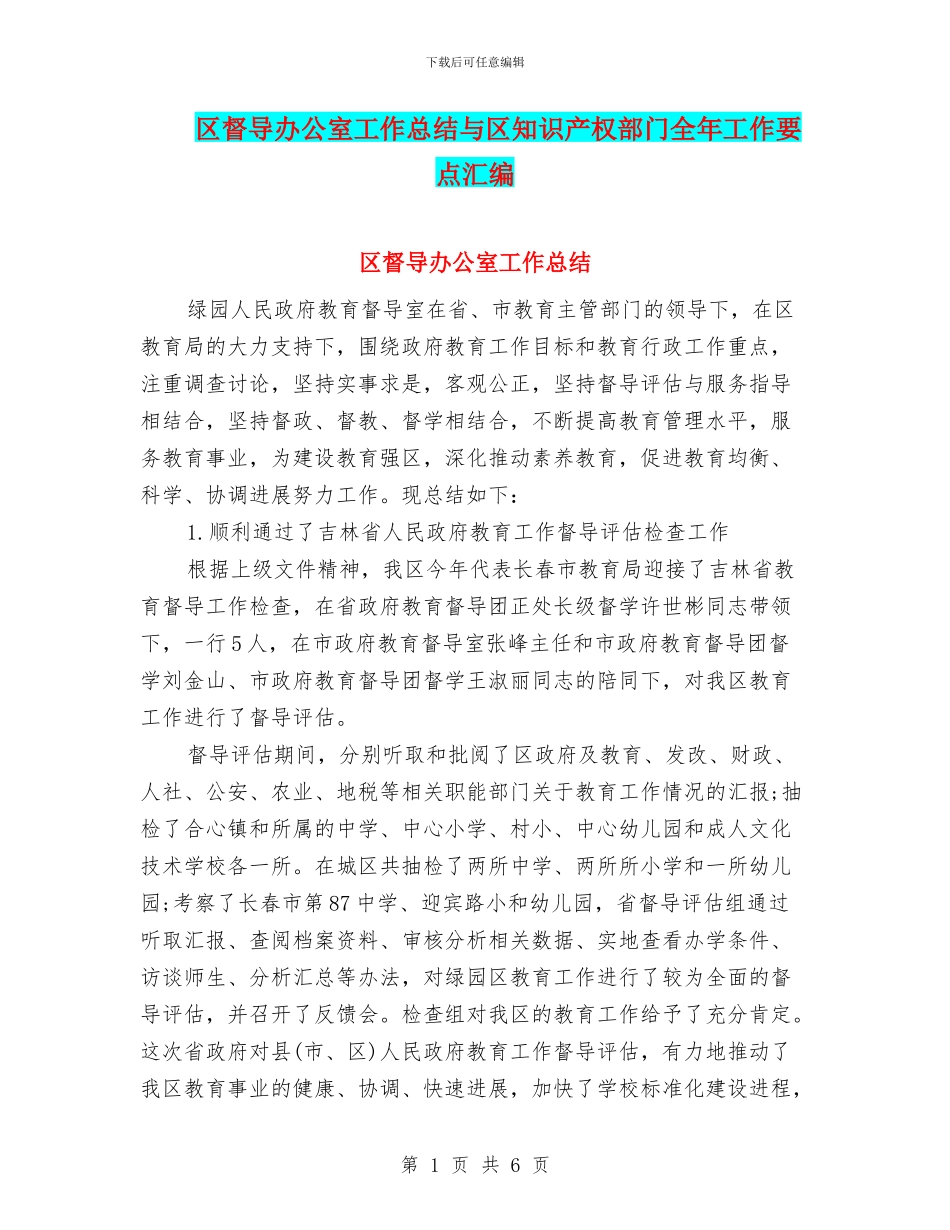 下载后可任意编辑

区督导办公室工作总结与区知识产权部门全年工作要点汇编

区督导办公室工作总结

绿园人民政府教育督导室在省、市教育主管部门的领导下，在区教育局的大力支持下，围绕政府教育工作目标和教育行政工作重点，注重调查讨论，坚持实事求是，客观公正，坚持督导评估与服务指导相结合，坚持督政、督教、督学相结合，不断提高教育管理水平，服务教育事业，为建设教育强区，深化推动素养教育，促进教育均衡、科学、协调进展努力工作。现总结如下：

1.顺利通过了吉林省人民政府教育工作督导评估检查工作

根据上级文件精神，我区今年代表长春市教育局迎接了吉林省教育督导工作检查，在省政府教育督导团正处长级督学许世彬同志带领下，一行5人，在市政府教育督导室张峰主任和市政府教育督导团督学刘金山、市政府教育督导团督学王淑丽同志的陪同下，对我区教育工作进行了督导评估。

督导评估期间，分别听取和批阅了区政府及教育、发改、财政、人社、公安、农业、地税等相关职能部门关于教育工作情况的汇报;抽检了合心镇和所属的中学、中心小学、村小、中心幼儿园和成人文化技术学校各一所。在城区共抽检了两所中学、两所所小学和一所幼儿园;考察了长春市第87中学、迎宾路小和幼儿园，省督导评估组通过听取汇报、查阅档案资料、审核分析相关数据、实地查看办学条件、访谈师生、分析汇总等办法，对绿园区教育工作进行了较为全面的督导评估，并召开了反馈会。检查组对我区的教育工作给予了充分肯定。这次省政府对县(市、区)人民政府教育工作督导评估，有力地推动了我区教育事业的健康、协调、快速进展，加快了学校标准化建设进程，

第 1 页 共 6 页